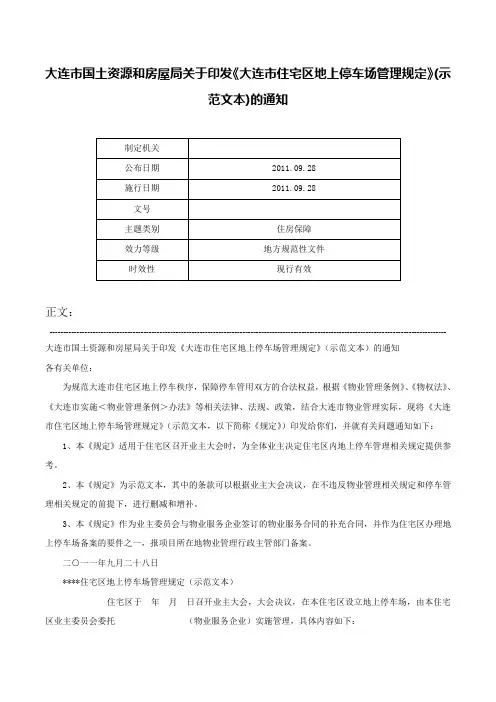 大连市国土资源和房屋局关于印发《大连市住宅区地上停车场管理规定》(示范文本)的通知

| 制定机关 | |
|---|---|
| 公布日期 | 2011.09.28 |
| 施行日期 | 2011.09.28 |
| 文号 | |
| 主题类别 | 住房保障 |
| 效力等级 | 地方规范性文件 |
| 时效性 | 现行有效 |

正文：

大连市国土资源和房屋局关于印发《大连市住宅区地上停车场管理规定》（示范文本）的通知

各有关单位：

为规范大连市住宅区地上停车秩序，保障停车管用双方的合法权益，根据《物业管理条例》、《物权法》、《大连市实施<物业管理条例>办法》等相关法律、法规、政策，结合大连市物业管理实际，现将《大连市住宅区地上停车场管理规定》（示范文本，以下简称《规定》）印发给你们，并就有关问题通知如下：

1、本《规定》适用于住宅区召开业主大会时，为全体业主决定住宅区内地上停车管理相关规定提供参考。

2、本《规定》为示范文本，其中的条款可以根据业主大会决议，在不违反物业管理相关规定和停车管理相关规定的前提下，进行删减和增补。

3、本《规定》作为业主委员会与物业服务企业签订的物业服务合同的补充合同，并作为住宅区办理地上停车场备案的要件之一，报项目所在地物业管理行政主管部门备案。

二〇一一年九月二十八日

****住宅区地上停车场管理规定（示范文本）

住宅区于 年 月 日召开业主大会，大会决议，在本住宅区设立地上停车场，由本住宅区业主委员会委托 （物业服务企业）实施管理，具体内容如下：